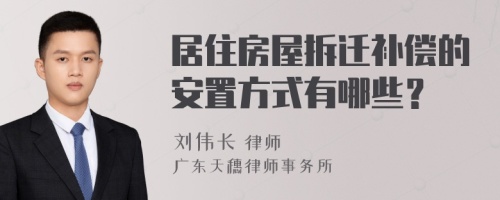 居住房屋拆迁补偿的安置方式有哪些？

刘伟长 律师
广东天穗律师事务所